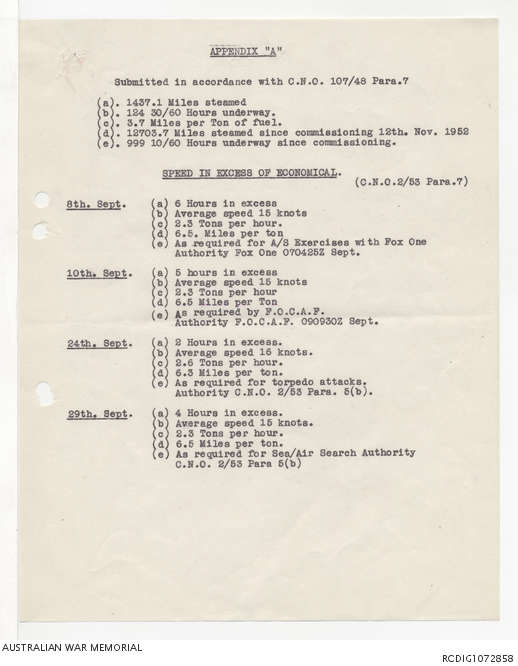 APPENDIX "A"

Submitted in accordance with C.N.O. 107/48 Para.7

(a). 1437.1 Miles steamed
(b). 124 30/60 Hours underway.
(c). 3.7 Miles per Ton of fuel.
(d). 12703.7 Miles steamed since commissioning 12th. Nov. 1952
(e). 999 10/60 Hours underway since commissioning.

SPEED IN EXCESS OF ECONOMICAL. (C.N.O.2/53 Para.7)

8th. Sept. (a) 6 Hours in excess
(b) Average speed 15 knots
(c) 2.3 Tons per hour.
(d) 6.5. Miles per ton
(e) As required for A/S Exercises with Fox One Authority Fox One 070425Z Sept.

10th. Sept. (a) 5 hours in excess
(b) Average speed 15 knots
(c) 2.3 Tons per hour
(d) 6.5 Miles per Ton
(e) As required by F.O.C.A.F. Authority F.O.C.A.F. 090930Z Sept.

24th. Sept. (a) 2 Hours in excess.
(b) Average speed 16 knots.
(c) 2.6 Tons per hour.
(d) 6.3 Miles per ton.
(e) As required for torpedo attacks. Authority C.N.O. 2/53 Para. 5(b).

29th. Sept. (a) 4 Hours in excess.
(b) Average speed 15 knots.
(c) 2.3 Tons per hour.
(d) 6.5 Miles per ton.
(e) As required for Sea/Air Search Authority C.N.O. 2/53 Para 5(b)

AUSTRALIAN WAR MEMORIAL

RCDIG1072858